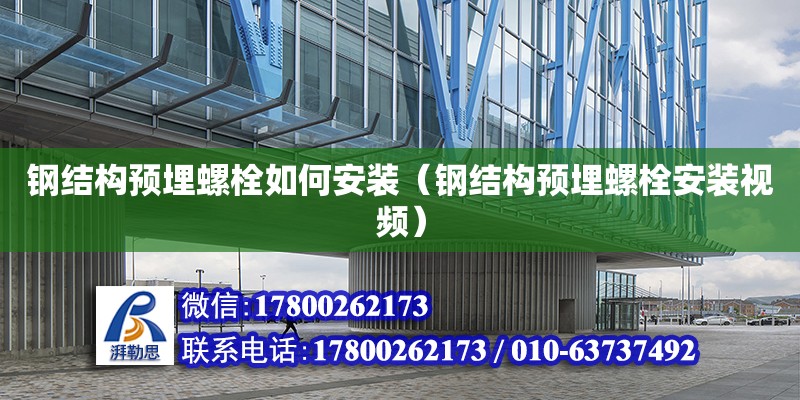 钢结构预埋螺栓如何安装（钢结构预埋螺栓安装视频）

湃勒思

微信:17800262173

联系电话:17800262173 / 010-63737492